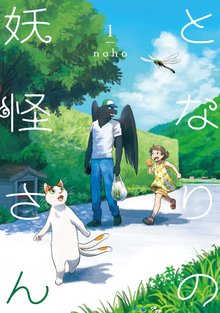 となりの妖怪さん

1

noho